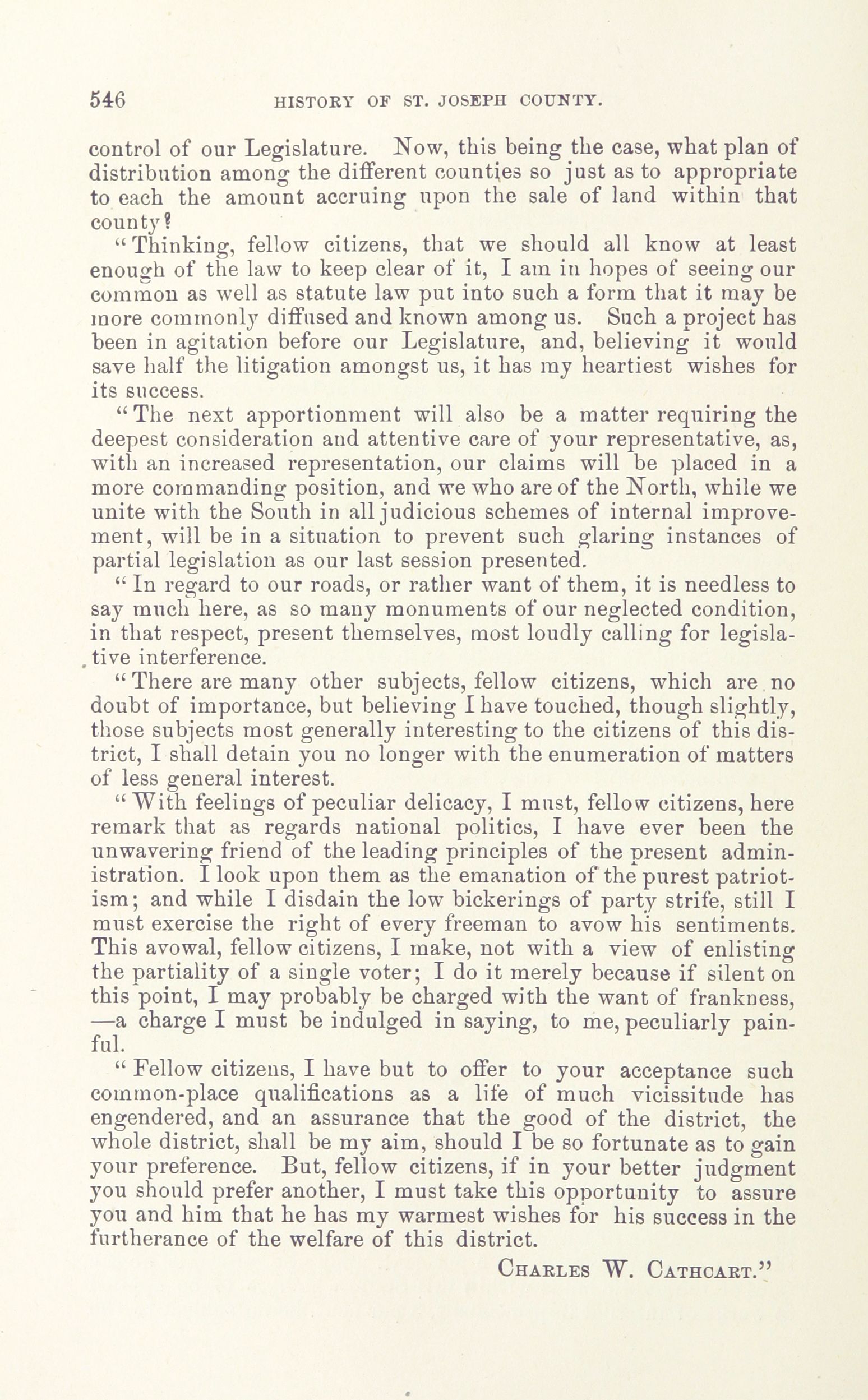 546 HISTORY OF ST. JOSEPH COUNTY.

control of our Legislature. Now, this being the case, what plan of distribution among the different counties so just as to appropriate to each the amount accruing upon the sale of land within that county?

"Thinking, fellow citizens, that we should all know at least enough of the law to keep clear of it, I am in hopes of seeing our common as well as statute law put into such a form that it may be more commonly diffused and known among us. Such a project has been in agitation before our Legislature, and, believing it would save half the litigation amongst us, it has my heartiest wishes for its success.

"The next apportionment will also be a matter requiring the deepest consideration and attentive care of your representative, as, with an increased representation, our claims will be placed in a more commanding position, and we who are of the North, while we unite with the South in all judicious schemes of internal improvement, will be in a situation to prevent such glaring instances of partial legislation as our last session presented.

"In regard to our roads, or rather want of them, it is needless to say much here, as so many monuments of our neglected condition, in that respect, present themselves, most loudly calling for legislative interference.

"There are many other subjects, fellow citizens, which are no doubt of importance, but believing I have touched, though slightly, those subjects most generally interesting to the citizens of this district, I shall detain you no longer with the enumeration of matters of less general interest.

"With feelings of peculiar delicacy, I must, fellow citizens, here remark that as regards national politics, I have ever been the unwavering friend of the leading principles of the present administration. I look upon them as the emanation of the purest patriotism; and while I disdain the low bickerings of party strife, still I must exercise the right of every freeman to avow his sentiments. This avowal, fellow citizens, I make, not with a view of enlisting the partiality of a single voter; I do it merely because if silent on this point, I may probably be charged with the want of frankness, —a charge I must be indulged in saying, to me, peculiarly painful.

"Fellow citizens, I have but to offer to your acceptance such common-place qualifications as a life of much vicissitude has engendered, and an assurance that the good of the district, the whole district, shall be my aim, should I be so fortunate as to gain your preference. But, fellow citizens, if in your better judgment you should prefer another, I must take this opportunity to assure you and him that he has my warmest wishes for his success in the furtherance of the welfare of this district.

CHARLES W. CATHCART."